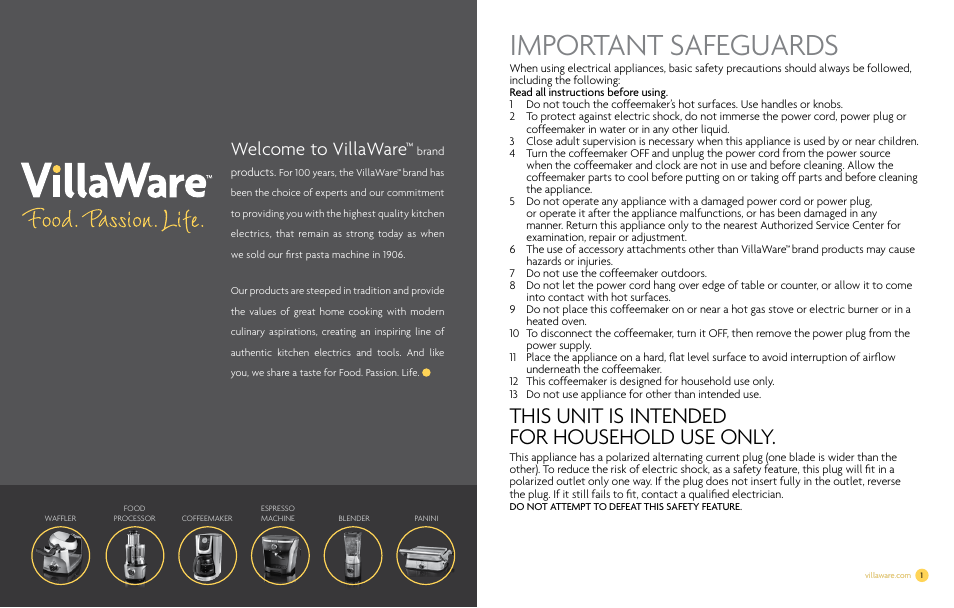 VillaWare™
Food. Passion. Life.

Welcome to VillaWare™ brand products. For 100 years, the VillaWare™ brand has been the choice of experts and our commitment to providing you with the highest quality kitchen electrics, that remain as strong today as when we sold our first pasta machine in 1906.

Our products are steeped in tradition and provide the values of great home cooking with modern culinary aspirations, creating an inspiring line of authentic kitchen electrics and tools. And like you, we share a taste for Food. Passion. Life.

WAFFLER
FOOD PROCESSOR
COFFEEMAKER
ESPRESSO MACHINE
BLENDER
PANINI

IMPORTANT SAFEGUARDS

When using electrical appliances, basic safety precautions should always be followed, including the following:
Read all instructions before using.
1 Do not touch the coffeemaker's hot surfaces. Use handles or knobs.
2 To protect against electric shock, do not immerse the power cord, power plug or coffeemaker in water or in any other liquid.
3 Close adult supervision is necessary when this appliance is used by or near children.
4 Turn the coffeemaker OFF and unplug the power cord from the power source when the coffeemaker and clock are not in use and before cleaning. Allow the coffeemaker parts to cool before putting on or taking off parts and before cleaning the appliance.
5 Do not operate any appliance with a damaged power cord or power plug, or operate it after the appliance malfunctions, or has been damaged in any manner. Return this appliance only to the nearest Authorized Service Center for examination, repair or adjustment.
6 The use of accessory attachments other than VillaWare™ brand products may cause hazards or injuries.
7 Do not use the coffeemaker outdoors.
8 Do not let the power cord hang over edge of table or counter, or allow it to come into contact with hot surfaces.
9 Do not place this coffeemaker on or near a hot gas stove or electric burner or in a heated oven.
10 To disconnect the coffeemaker, turn it OFF, then remove the power plug from the power supply.
11 Place the appliance on a hard, flat level surface to avoid interruption of airflow underneath the coffeemaker.
12 This coffeemaker is designed for household use only.
13 Do not use appliance for other than intended use.

THIS UNIT IS INTENDED FOR HOUSEHOLD USE ONLY.

This appliance has a polarized alternating current plug (one blade is wider than the other). To reduce the risk of electric shock, as a safety feature, this plug will fit in a polarized outlet only one way. If the plug does not insert fully in the outlet, reverse the plug. If it still fails to fit, contact a qualified electrician.
DO NOT ATTEMPT TO DEFEAT THIS SAFETY FEATURE.

villaware.com 1